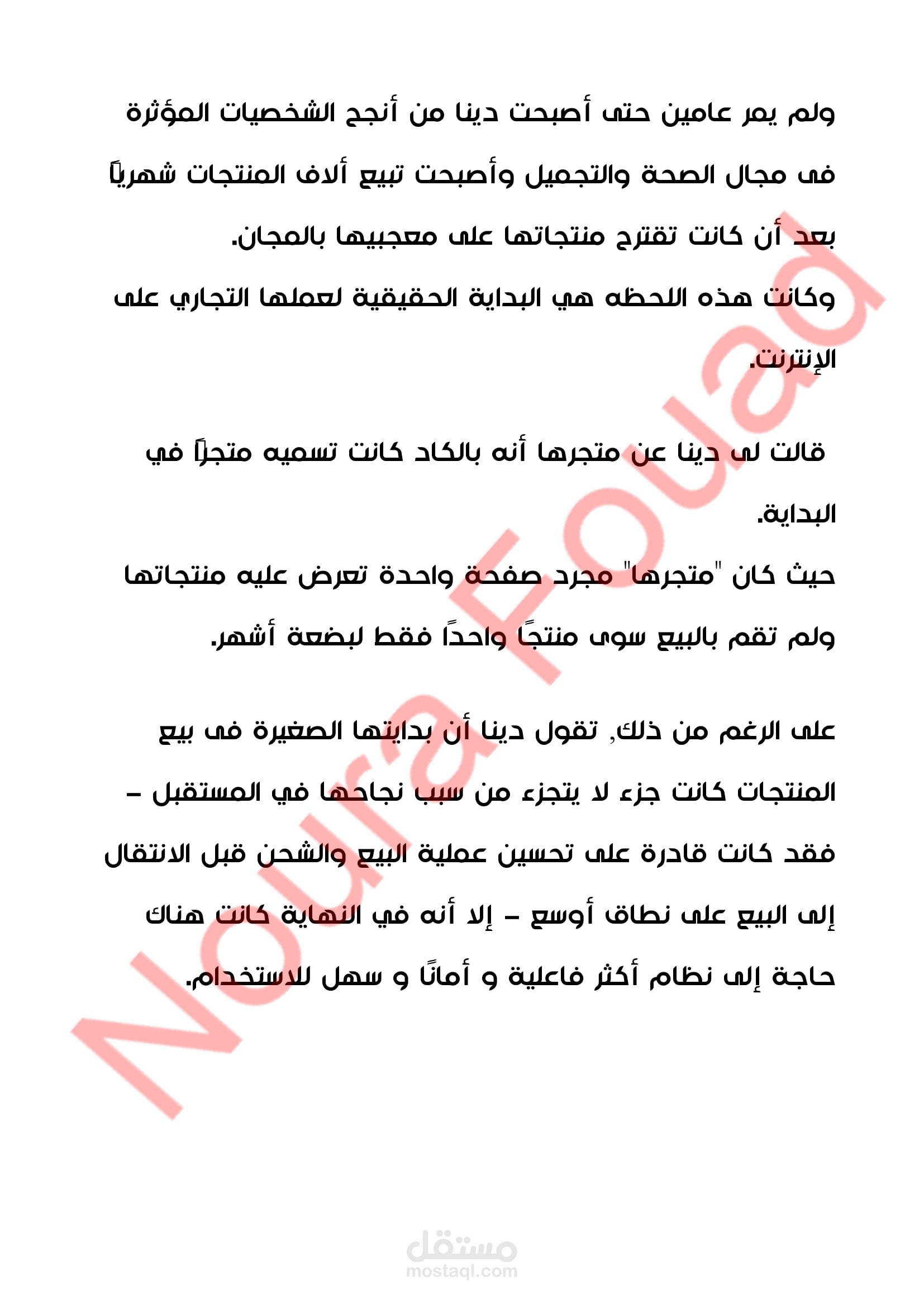 ولم يمر عامين حتى أصبحت دينا من أنجح الشخصيات المؤثرة فى مجال الصحة والتجميل وأصبحت تبيع ألاف المنتجات شهرياً بعد أن كانت تقترح منتجاتها على معجبيها بالمجان.
وكانت هذه اللحظه هي البداية الحقيقية لعملها التجاري على الإنترنت.

قالت لى دينا عن متجرها أنه بالكاد كانت تسميه متجرًا في البداية.
حيث كان "متجرها" مجرد صفحة واحدة تعرض عليه منتجاتها ولم تقم بالبيع سوى منتجًا واحدًا فقط لبضعة أشهر.

على الرغم من ذلك, تقول دينا أن بدايتها الصغيرة فى بيع المنتجات كانت جزء لا يتجزء من سبب نجاحها في المستقبل – فقد كانت قادرة على تحسين عملية البيع والشحن قبل الانتقال إلى البيع على نطاق أوسع – إلا أنه في النهاية كانت هناك حاجة إلى نظام أكثر فاعلية و أمانًا و سهل للاستخدام.

Noura Fouad

مستقل
mostaql.com